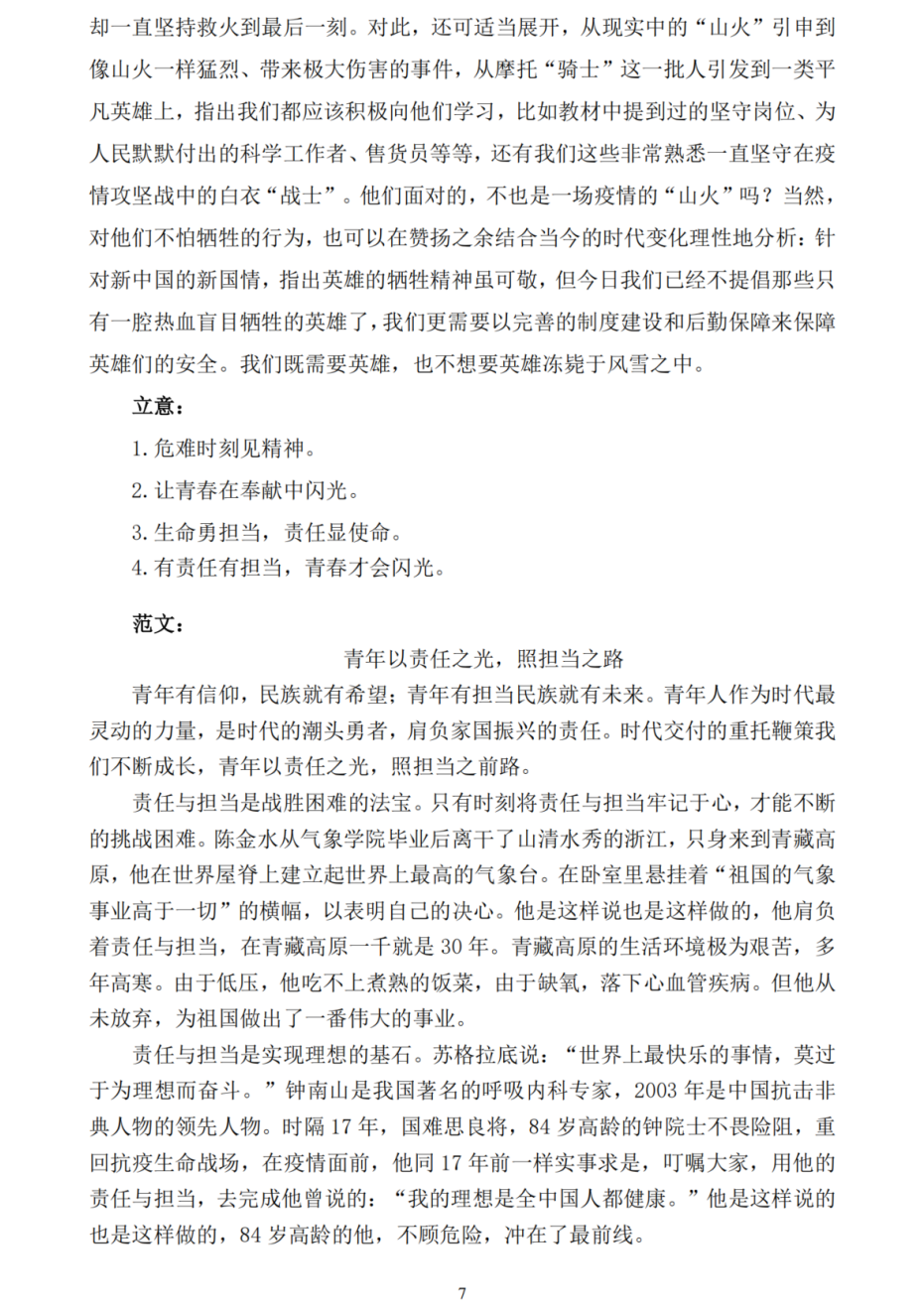 却一直坚持救火到最后一刻。对此，还可适当展开，从现实中的“山火”引申到像山火一样猛烈、带来极大伤害的事件，从摩托“骑士”这一批人引发到一类平凡英雄上，指出我们都应该积极向他们学习，比如教材中提到过的坚守岗位、为人民默默付出的科学工作者、售货员等等，还有我们这些非常熟悉一直坚守在疫情攻坚战中的白衣“战士”。他们面对的，不也是一场疫情的“山火”吗？当然，对他们不怕牺牲的行为，也可以在赞扬之余结合当今的时代变化理性地分析：针对新中国的新国情，指出英雄的牺牲精神虽可敬，但今日我们已经不提倡那些只有一腔热血盲目牺牲的英雄了，我们更需要以完善的制度建设和后勤保障来保障英雄们的安全。我们既需要英雄，也不想要英雄冻毙于风雪之中。

立意：

1. 危难时刻见精神。

2. 让青春在奉献中闪光。

3. 生命勇担当，责任显使命。

4. 有责任有担当，青春才会闪光。

范文：

青年以责任之光，照担当之路

青年有信仰，民族就有希望；青年有担当民族就有未来。青年人作为时代最灵动的力量，是时代的潮头勇者，肩负家国振兴的责任。时代交付的重托鞭策我们不断成长，青年以责任之光，照担当之前路。

责任与担当是战胜困难的法宝。只有时刻将责任与担当牢记于心，才能不断的挑战困难。陈金水从气象学院毕业后离干了山清水秀的浙江，只身来到青藏高原，他在世界屋脊上建立起世界上最高的气象台。在卧室里悬挂着“祖国的气象事业高于一切”的横幅，以表明自己的决心。他是这样说也是这样做的，他肩负着责任与担当，在青藏高原一干就是 30 年。青藏高原的生活环境极为艰苦，多年高寒。由于低压，他吃不上煮熟的饭菜，由于缺氧，落下心血管疾病。但他从未放弃，为祖国做出了一番伟大的事业。

责任与担当是实现理想的基石。苏格拉底说：“世界上最快乐的事情，莫过于为理想而奋斗。”钟南山是我国著名的呼吸内科专家，2003 年是中国抗击非典人物的领先人物。时隔 17 年，国难思良将，84 岁高龄的钟院士不畏险阻，重回抗疫生命战场，在疫情面前，他同 17 年前一样实事求是，叮嘱大家，用他的责任与担当，去完成他曾说的：“我的理想是全中国人都健康。”他是这样说的也是这样做的，84 岁高龄的他，不顾危险，冲在了最前线。

7